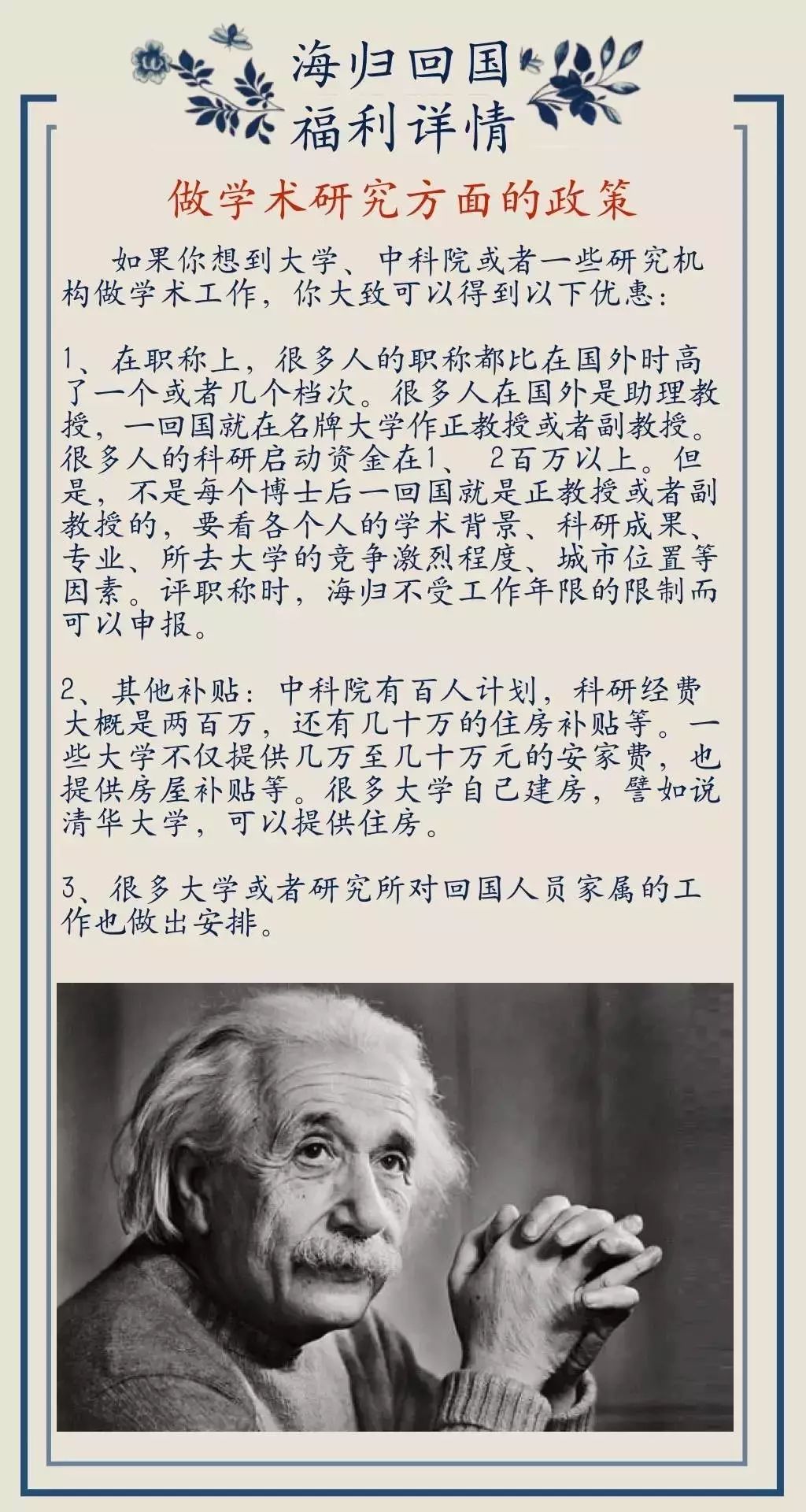 海归回国
福利详情

做学术研究方面的政策

如果你想到大学、中科院或者一些研究机构做学术工作，你大致可以得到以下优惠：

1、在职称上，很多人的职称都比在国外时高了一个或者几个档次。很多人在国外是助理教授，一回国就在名牌大学作正教授或者副教授。很多人的科研启动资金在1、 2百万以上。但是，不是每个博士后一回国就是正教授或者副教授的，要看各个人的学术背景、科研成果、专业、所去大学的竞争激烈程度、城市位置等因素。评职称时，海归不受工作年限的限制而可以申报。

2、其他补贴：中科院有百人计划，科研经费大概是两百万，还有几十万的住房补贴等。一些大学不仅提供几万至几十万元的安家费，也提供房屋补贴等。很多大学自己建房，譬如说清华大学，可以提供住房。

3、很多大学或者研究所对回国人员家属的工作也做出安排。